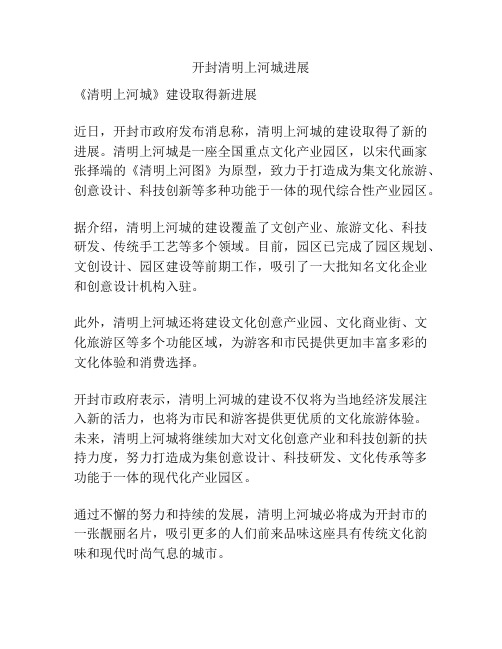 开封清明上河城进展

《清明上河城》建设取得新进展

近日，开封市政府发布消息称，清明上河城的建设取得了新的进展。清明上河城是一座全国重点文化产业园区，以宋代画家张择端的《清明上河图》为原型，致力于打造成为集文化旅游、创意设计、科技创新等多种功能于一体的现代综合性产业园区。

据介绍，清明上河城的建设覆盖了文创产业、旅游文化、科技研发、传统手工艺等多个领域。目前，园区已完成了园区规划、文创设计、园区建设等前期工作，吸引了一大批知名文化企业和创意设计机构入驻。

此外，清明上河城还将建设文化创意产业园、文化商业街、文化旅游区等多个功能区域，为游客和市民提供更加丰富多彩的文化体验和消费选择。

开封市政府表示，清明上河城的建设不仅将为当地经济发展注入新的活力，也将为市民和游客提供更优质的文化旅游体验。未来，清明上河城将继续加大对文化创意产业和科技创新的扶持力度，努力打造成为集创意设计、科技研发、文化传承等多功能于一体的现代化产业园区。

通过不懈的努力和持续的发展，清明上河城必将成为开封市的一张靓丽名片，吸引更多的人们前来品味这座具有传统文化韵味和现代时尚气息的城市。